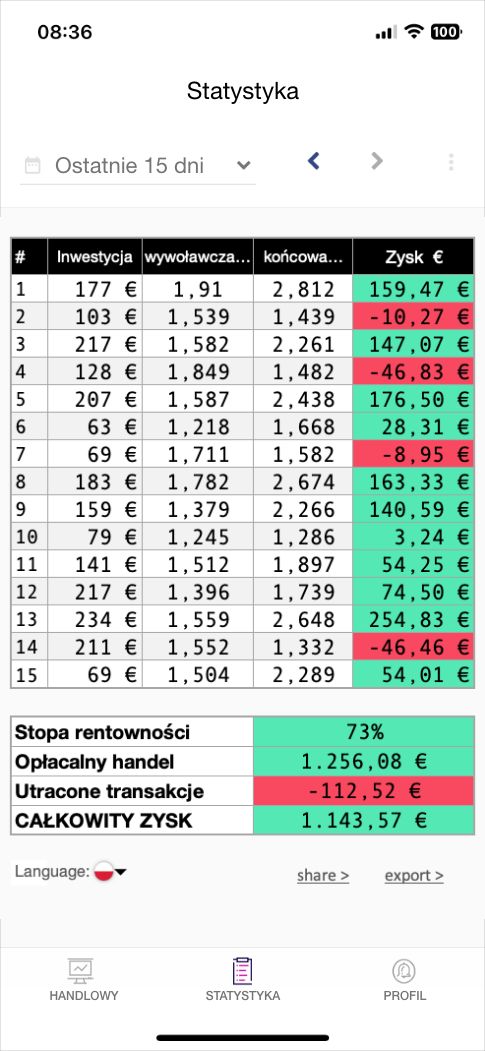 08:36

100

Statystyka

Ostatnie 15 dni

| # | Inwestycja | wywoławcza... | końcowa... | Zysk € |
|---|---|---|---|---|
| 1 | 177 € | 1,91 | 2,812 | 159,47 € |
| 2 | 103 € | 1,539 | 1,439 | -10,27 € |
| 3 | 217 € | 1,582 | 2,261 | 147,07 € |
| 4 | 128 € | 1,849 | 1,482 | -46,83 € |
| 5 | 207 € | 1,587 | 2,438 | 176,50 € |
| 6 | 63 € | 1,218 | 1,668 | 28,31 € |
| 7 | 69 € | 1,711 | 1,582 | -8,95 € |
| 8 | 183 € | 1,782 | 2,674 | 163,33 € |
| 9 | 159 € | 1,379 | 2,266 | 140,59 € |
| 10 | 79 € | 1,245 | 1,286 | 3,24 € |
| 11 | 141 € | 1,512 | 1,897 | 54,25 € |
| 12 | 217 € | 1,396 | 1,739 | 74,50 € |
| 13 | 234 € | 1,559 | 2,648 | 254,83 € |
| 14 | 211 € | 1,552 | 1,332 | -46,46 € |
| 15 | 69 € | 1,504 | 2,289 | 54,01 € |

| Stopa rentowności | 73% |
|---|---|
| Opłacalny handel | 1.256,08 € |
| Utracone transakcje | -112,52 € |
| CAŁKOWITY ZYSK | 1.143,57 € |

Language:

share >

export >

HANDLOWY

STATYSTYKA

PROFIL